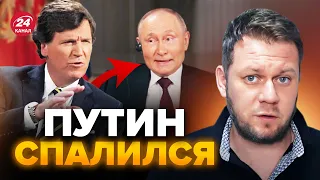 24 КАНАЛ

ПУТИН СПАЛИЛСЯ